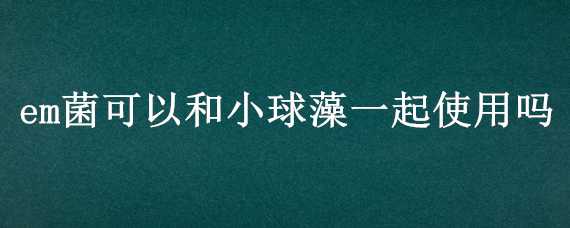 em菌可以和小球藻一起使用吗